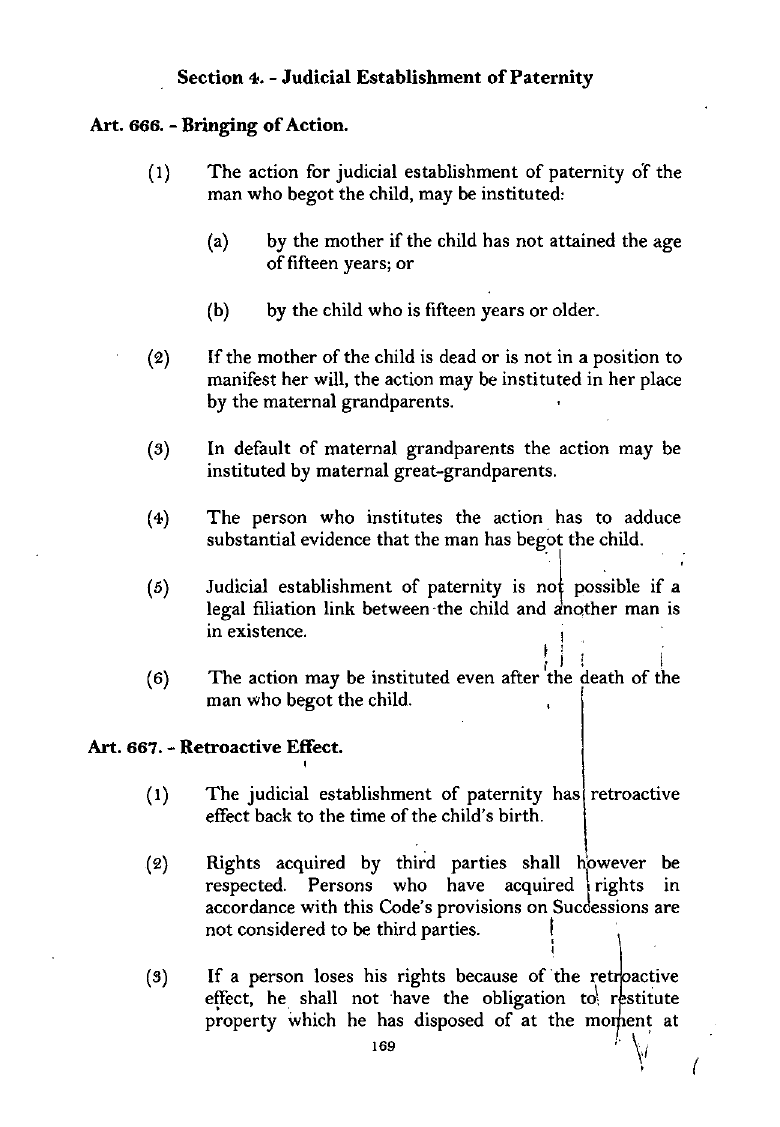 Section 4. - Judicial Establishment of Paternity

Art. 666. - Bringing of Action.

(1) The action for judicial establishment of paternity of the man who begot the child, may be instituted:

(a) by the mother if the child has not attained the age of fifteen years; or

(b) by the child who is fifteen years or older.

(2) If the mother of the child is dead or is not in a position to manifest her will, the action may be instituted in her place by the maternal grandparents.

(3) In default of maternal grandparents the action may be instituted by maternal great-grandparents.

(4) The person who institutes the action has to adduce substantial evidence that the man has begot the child.

(5) Judicial establishment of paternity is not possible if a legal filiation link between the child and another man is in existence.

(6) The action may be instituted even after the death of the man who begot the child.

Art. 667. - Retroactive Effect.

(1) The judicial establishment of paternity has retroactive effect back to the time of the child's birth.

(2) Rights acquired by third parties shall however be respected. Persons who have acquired rights in accordance with this Code's provisions on Successions are not considered to be third parties.

(3) If a person loses his rights because of the retroactive effect, he shall not have the obligation to restitute property which he has disposed of at the moment at

169